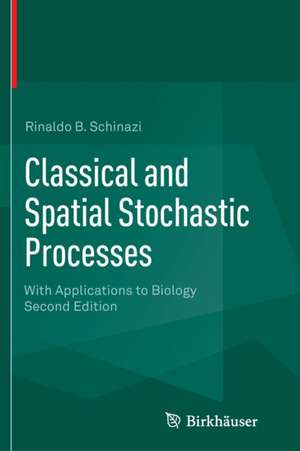 Rinaldo B. Schinazi

Classical and Spatial Stochastic Processes

With Applications to Biology
Second Edition

Birkhäuser